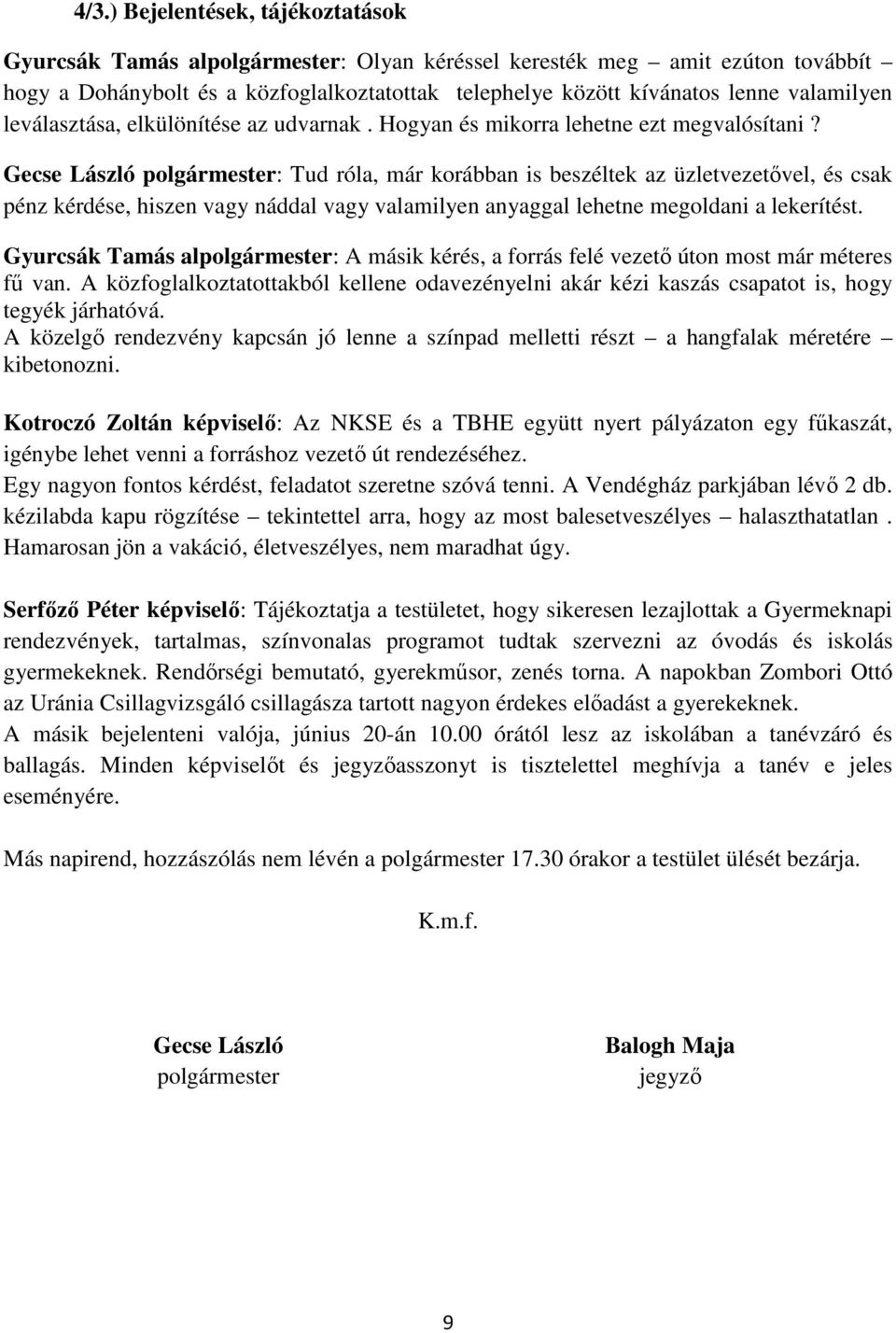 4/3.) Bejelentések, tájékoztatások

Gyurcsák Tamás alpolgármester: Olyan kéréssel keresték meg – amit ezúton továbbít hogy a Dohánybolt és a közfoglalkoztatottak telephelye között kívánatos lenne valamilyen leválasztása, elkülönítése az udvarnak . Hogyan és mikorra lehetne ezt megvalósítani ?

Gecse László polgármester: Tud róla, már korábban is beszéltek az üzletvezetővel, és csak pénz kérdése, hiszen vagy náddal vagy valamilyen anyaggal lehetne megoldani a lekerítést.

Gyurcsák Tamás alpolgármester: A másik kérés, a forrás felé vezető úton most már méteres fű van. A közfoglalkoztatottakból kellene odavezényelni akár kézi kaszás csapatot is, hogy tegyék járhatóvá.
A közelgő rendezvény kapcsán jó lenne a színpad melletti részt – a hangfalak méretére – kibetonozni.

Kotroczó Zoltán képviselő: Az NKSE és a TBHE együtt nyert pályázaton egy fűkaszát, igénybe lehet venni a forráshoz vezető út rendezéséhez.
Egy nagyon fontos kérdést, feladatot szeretne szóvá tenni. A Vendégház parkjában lévő 2 db. kézilabda kapu rögzítése – tekintettel arra, hogy az most balesetveszélyes – halaszthatatlan . Hamarosan jön a vakáció, életveszélyes, nem maradhat úgy.

Serfőző Péter képviselő: Tájékoztatja a testületet, hogy sikeresen lezajlottak a Gyermeknapi rendezvények, tartalmas, színvonalas programot tudtak szervezni az óvodás és iskolás gyermekeknek. Rendőrségi bemutató, gyerekműsor, zenés torna. A napokban Zombori Ottó az Uránia Csillagvizsgáló csillagásza tartott nagyon érdekes előadást a gyerekeknek.
A másik bejelenteni valója, június 20-án 10.00 órától lesz az iskolában a tanévzáró és ballagás. Minden képviselőt és jegyzőasszonyt is tisztelettel meghívja a tanév e jeles eseményére.

Más napirend, hozzászólás nem lévén a polgármester 17.30 órakor a testület ülését bezárja.

K.m.f.

Gecse László
polgármester

Balogh Maja
jegyző

9